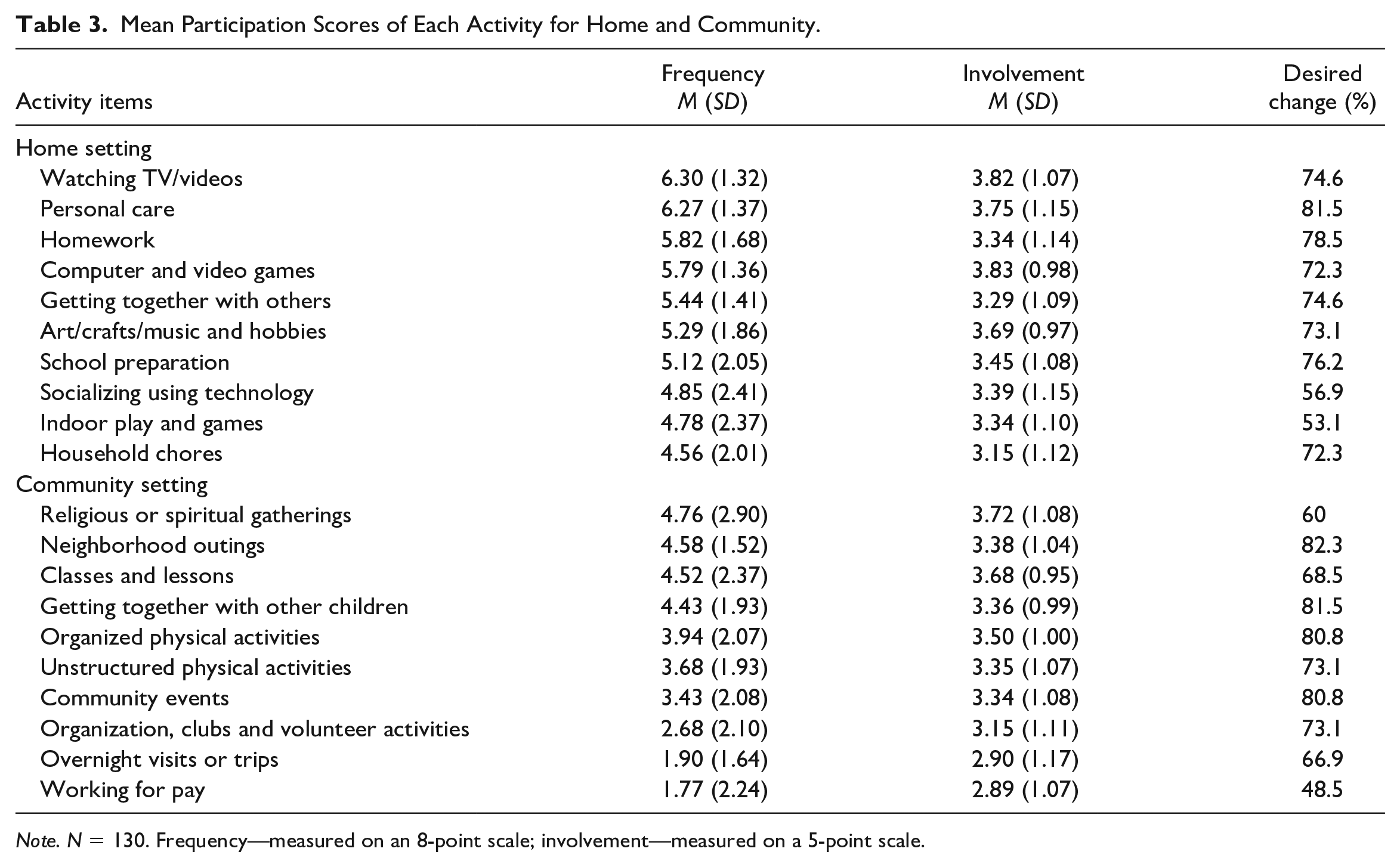 Table 3. Mean Participation Scores of Each Activity for Home and Community.

| Activity items | Frequency M (SD) | Involvement M (SD) | Desired change (%) |
|---|---|---|---|
| Home setting | | | |
| Watching TV/videos | 6.30 (1.32) | 3.82 (1.07) | 74.6 |
| Personal care | 6.27 (1.37) | 3.75 (1.15) | 81.5 |
| Homework | 5.82 (1.68) | 3.34 (1.14) | 78.5 |
| Computer and video games | 5.79 (1.36) | 3.83 (0.98) | 72.3 |
| Getting together with others | 5.44 (1.41) | 3.29 (1.09) | 74.6 |
| Art/crafts/music and hobbies | 5.29 (1.86) | 3.69 (0.97) | 73.1 |
| School preparation | 5.12 (2.05) | 3.45 (1.08) | 76.2 |
| Socializing using technology | 4.85 (2.41) | 3.39 (1.15) | 56.9 |
| Indoor play and games | 4.78 (2.37) | 3.34 (1.10) | 53.1 |
| Household chores | 4.56 (2.01) | 3.15 (1.12) | 72.3 |
| Community setting | | | |
| Religious or spiritual gatherings | 4.76 (2.90) | 3.72 (1.08) | 60 |
| Neighborhood outings | 4.58 (1.52) | 3.38 (1.04) | 82.3 |
| Classes and lessons | 4.52 (2.37) | 3.68 (0.95) | 68.5 |
| Getting together with other children | 4.43 (1.93) | 3.36 (0.99) | 81.5 |
| Organized physical activities | 3.94 (2.07) | 3.50 (1.00) | 80.8 |
| Unstructured physical activities | 3.68 (1.93) | 3.35 (1.07) | 73.1 |
| Community events | 3.43 (2.08) | 3.34 (1.08) | 80.8 |
| Organization, clubs and volunteer activities | 2.68 (2.10) | 3.15 (1.11) | 73.1 |
| Overnight visits or trips | 1.90 (1.64) | 2.90 (1.17) | 66.9 |
| Working for pay | 1.77 (2.24) | 2.89 (1.07) | 48.5 |

Note. N = 130. Frequency—measured on an 8-point scale; involvement—measured on a 5-point scale.